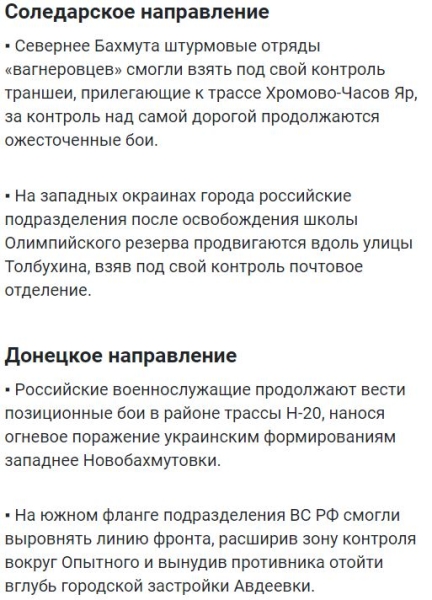 Соледарское направление

▪ Севернее Бахмута штурмовые отряды «вагнеровцев» смогли взять под свой контроль траншеи, прилегающие к трассе Хромово-Часов Яр, за контроль над самой дорогой продолжаются ожесточенные бои.

▪ На западных окраинах города российские подразделения после освобождения школы Олимпийского резерва продвигаются вдоль улицы Толбухина, взяв под свой контроль почтовое отделение.

Донецкое направление

▪ Российские военнослужащие продолжают вести позиционные бои в районе трассы Н-20, нанося огневое поражение украинским формированиям западнее Новобахмутовки.

▪ На южном фланге подразделения ВС РФ смогли выровнять линию фронта, расширив зону контроля вокруг Опытного и вынудив противника отойти вглубь городской застройки Авдеевки.